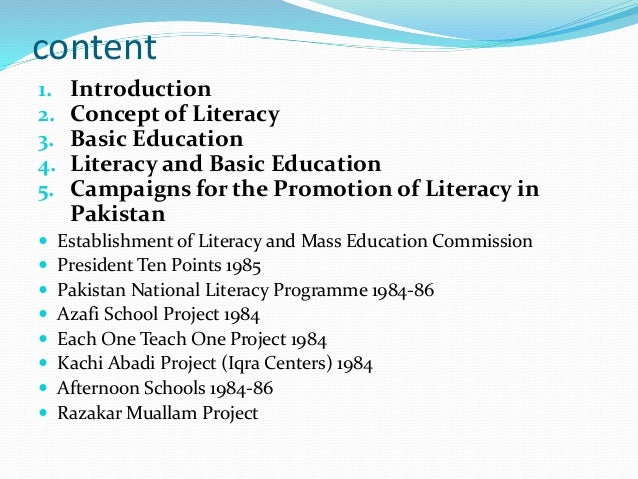 content

1. Introduction
2. Concept of Literacy
3. Basic Education
4. Literacy and Basic Education
5. Campaigns for the Promotion of Literacy in Pakistan

- Establishment of Literacy and Mass Education Commission
- President Ten Points 1985
- Pakistan National Literacy Programme 1984-86
- Azafi School Project 1984
- Each One Teach One Project 1984
- Kachi Abadi Project (Iqra Centers) 1984
- Afternoon Schools 1984-86
- Razakar Muallam Project